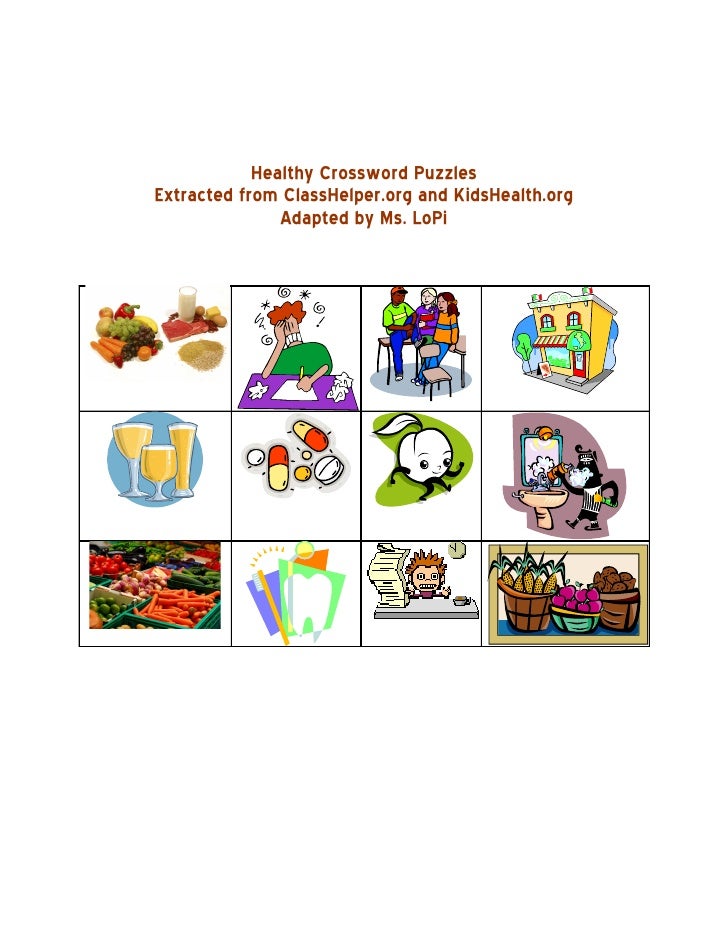 Healthy Crossword Puzzles
Extracted from ClassHelper.org and KidsHealth.org
Adapted by Ms. LoPi